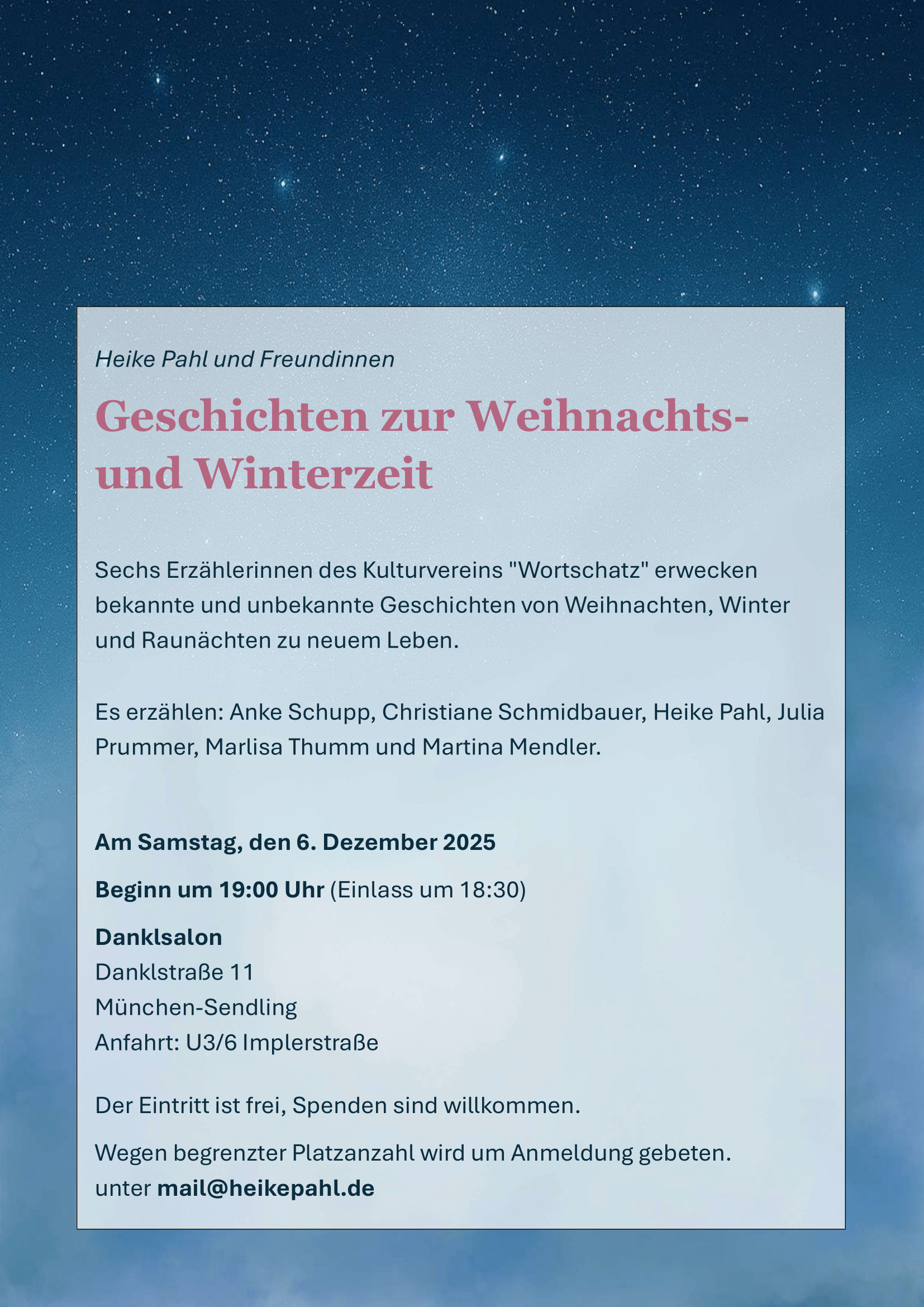 Heike Pahl und Freundinnen

Geschichten zur Weihnachts- und Winterzeit

Sechs Erzählerinnen des Kulturvereins "Wortschatz" erwecken bekannte und unbekannte Geschichten von Weihnachten, Winter und Raunächten zu neuem Leben.

Es erzählen: Anke Schupp, Christiane Schmidbauer, Heike Pahl, Julia Prummer, Marlisa Thumm und Martina Mendler.

Am Samstag, den 6. Dezember 2025

Beginn um 19:00 Uhr (Einlass um 18:30)

Danklsalon
Danklstraße 11
München-Sendling
Anfahrt: U3/6 Implerstraße

Der Eintritt ist frei, Spenden sind willkommen.

Wegen begrenzter Platzanzahl wird um Anmeldung gebeten.
unter mail@heikepahl.de